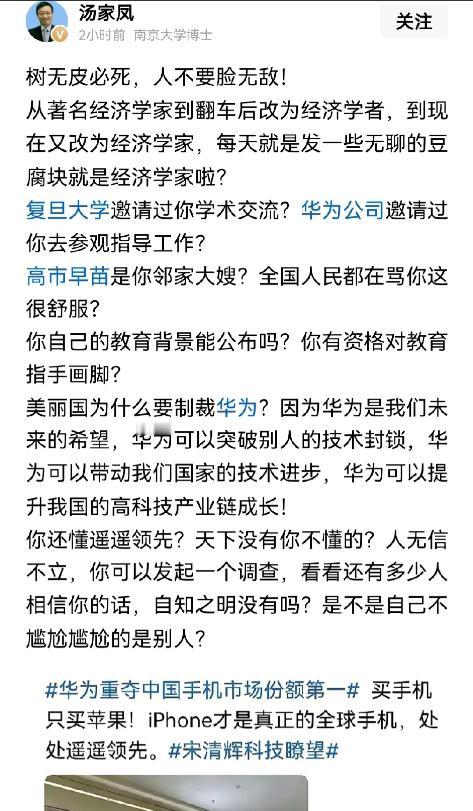 汤家凤
2小时前 南京大学博士
关注

树无皮必死，人不要脸无敌！
从著名经济学家到翻车后改为经济学者，到现在又改为经济学家，每天就是发一些无聊的豆腐块就是经济学家啦？
复旦大学邀请过你学术交流？华为公司邀请过你去参观指导工作？
高市早苗是你邻家大嫂？全国人民都在骂你这很舒服？
你自己的教育背景能公布吗？你有资格对教育指手画脚？
美丽国为什么要制裁华为？因为华为是我们未来的希望，华为可以突破别人的技术封锁，华为可以带动我们国家的技术进步，华为可以提升我国的高科技产业链成长！
你还懂遥遥领先？天下没有你不懂的？人无信不立，你可以发起一个调查，看看还有多少人相信你的话，自知之明没有吗？是不是自己不尴尬尴尬的是别人？

#华为重夺中国手机市场份额第一# 买手机只买苹果！iPhone才是真正的全球手机，处处遥遥领先。#宋清辉科技瞭望#